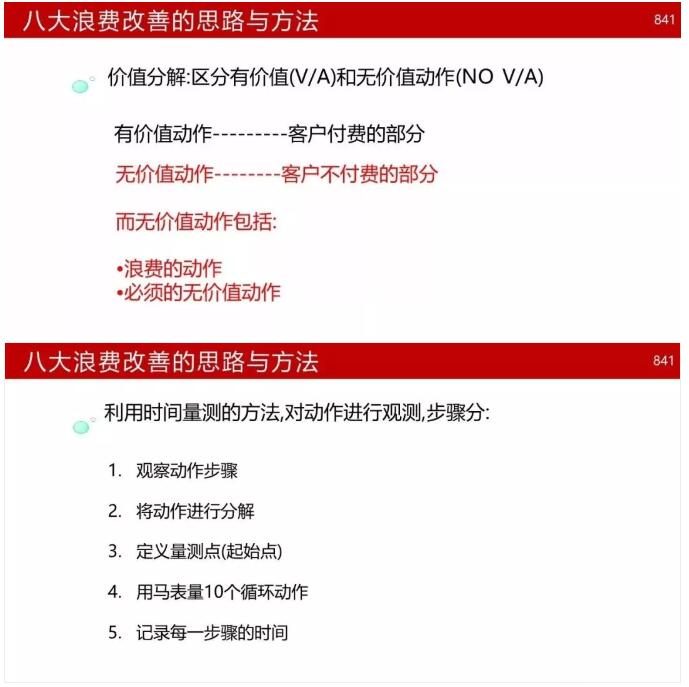 八大浪费改善的思路与方法

841

价值分解:区分有价值(V/A)和无价值动作(NO V/A)

有价值动作---------客户付费的部分

无价值动作--------客户不付费的部分

而无价值动作包括:

•浪费的动作
•必须的无价值动作

八大浪费改善的思路与方法

841

利用时间量测的方法,对动作进行观测,步骤分:

1. 观察动作步骤

2. 将动作进行分解

3. 定义量测点(起始点)

4. 用马表量10个循环动作

5. 记录每一步骤的时间